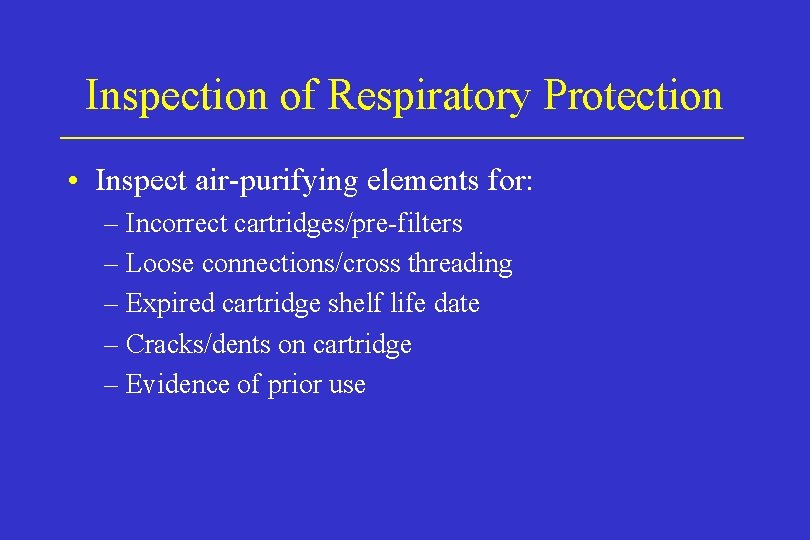 Inspection of Respiratory Protection

• Inspect air-purifying elements for:
– Incorrect cartridges/pre-filters
– Loose connections/cross threading
– Expired cartridge shelf life date
– Cracks/dents on cartridge
– Evidence of prior use